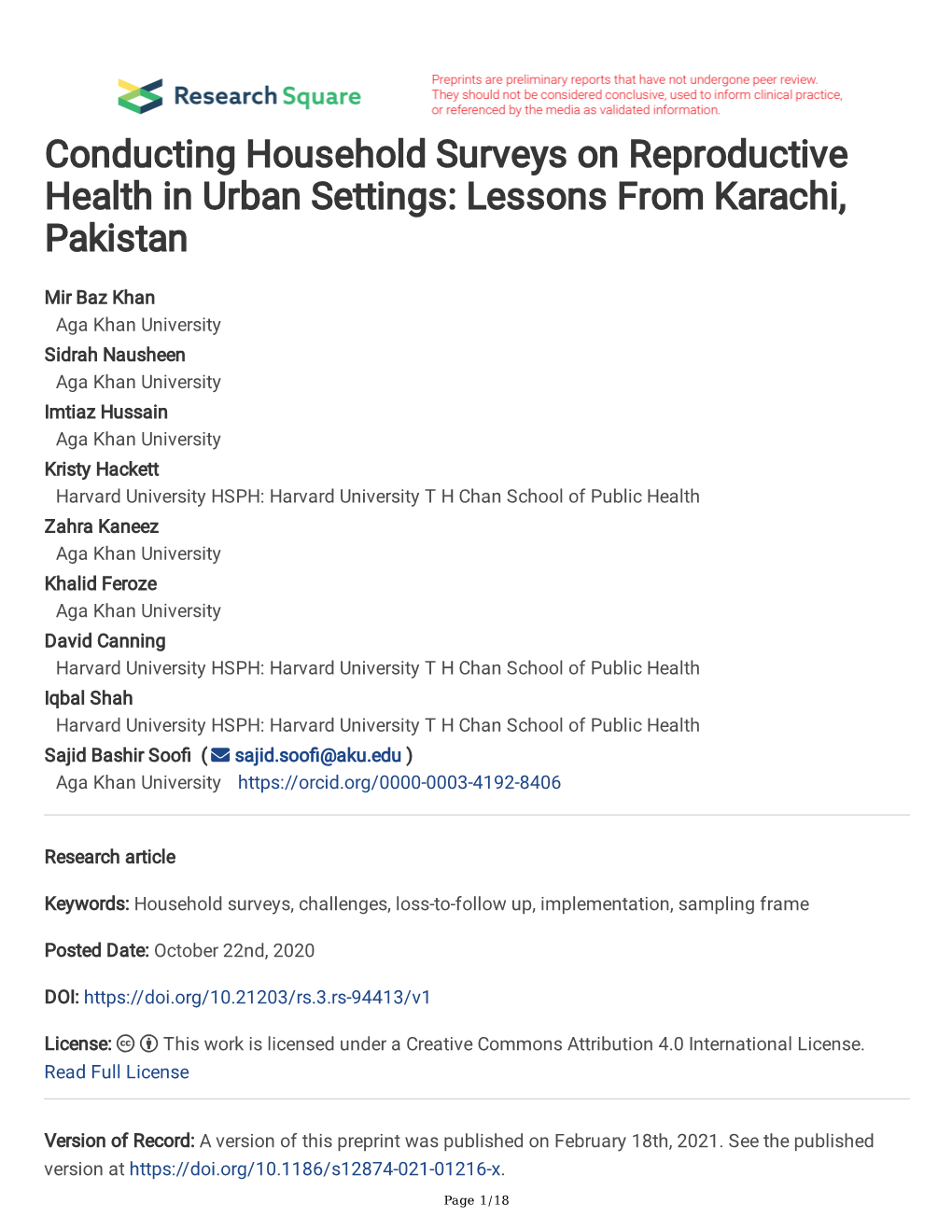 Research Square

Preprints are preliminary reports that have not undergone peer review. They should not be considered conclusive, used to inform clinical practice, or referenced by the media as validated information.

Conducting Household Surveys on Reproductive Health in Urban Settings: Lessons From Karachi, Pakistan

Mir Baz Khan
Aga Khan University
Sidrah Nausheen
Aga Khan University
Imtiaz Hussain
Aga Khan University
Kristy Hackett
Harvard University HSPH: Harvard University T H Chan School of Public Health
Zahra Kaneez
Aga Khan University
Khalid Feroze
Aga Khan University
David Canning
Harvard University HSPH: Harvard University T H Chan School of Public Health
Iqbal Shah
Harvard University HSPH: Harvard University T H Chan School of Public Health
Sajid Bashir Soofi ( sajid.soofi@aku.edu )
Aga Khan University https://orcid.org/0000-0003-4192-8406

Research article

Keywords: Household surveys, challenges, loss-to-follow up, implementation, sampling frame

Posted Date: October 22nd, 2020

DOI: https://doi.org/10.21203/rs.3.rs-94413/v1

License: This work is licensed under a Creative Commons Attribution 4.0 International License. Read Full License

Version of Record: A version of this preprint was published on February 18th, 2021. See the published version at https://doi.org/10.1186/s12874-021-01216-x.

Page 1/18